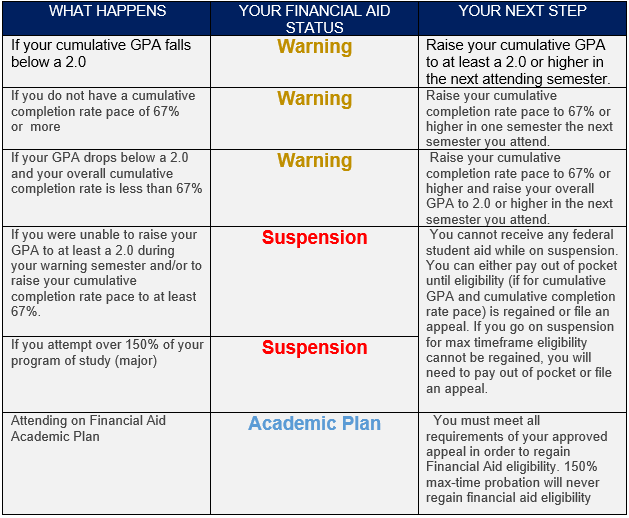 | WHAT HAPPENS | YOUR FINANCIAL AID STATUS | YOUR NEXT STEP |
|---|---|---|
| If your cumulative GPA falls below a 2.0 | Warning | Raise your cumulative GPA to at least a 2.0 or higher in the next attending semester. |
| If you do not have a cumulative completion rate pace of 67% or more | Warning | Raise your cumulative completion rate pace to 67% or higher in one semester the next semester you attend. |
| If your GPA drops below a 2.0 and your overall cumulative completion rate is less than 67% | Warning | Raise your cumulative completion rate pace to 67% or higher and raise your overall GPA to 2.0 or higher in the next semester you attend. |
| If you were unable to raise your GPA to at least a 2.0 during your warning semester and/or to raise your cumulative completion rate pace to at least 67%. | Suspension | You cannot receive any federal student aid while on suspension. You can either pay out of pocket until eligibility (if for cumulative GPA and cumulative completion rate pace) is regained or file an appeal. If you go on suspension for max timeframe eligibility cannot be regained, you will need to pay out of pocket or file an appeal. |
| If you attempt over 150% of your program of study (major) | Suspension | |
| Attending on Financial Aid Academic Plan | Academic Plan | You must meet all requirements of your approved appeal in order to regain Financial Aid eligibility. 150% max-time probation will never regain financial aid eligibility |